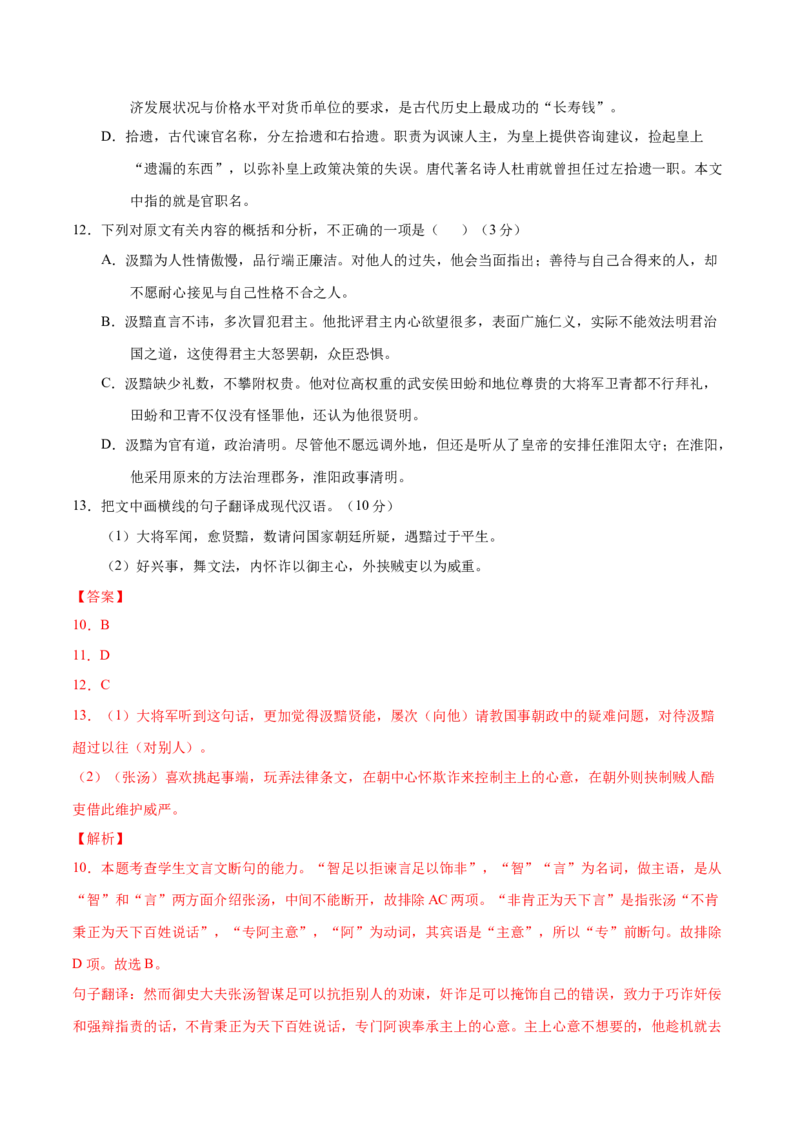 济发展状况与价格水平对货币单位的要求，是古代历史上最成功的“长寿钱”。

D．拾遗，古代谏官名称，分左拾遗和右拾遗。职责为讽谏人主，为皇上提供咨询建议，捡起皇上“遗漏的东西”，以弥补皇上政策决策的失误。唐代著名诗人杜甫就曾担任过左拾遗一职。本文中指的就是官职名。

12．下列对原文有关内容的概括和分析，不正确的一项是（    ）（3分）

A．汲黯为人性情傲慢，品行端正廉洁。对他人的过失，他会当面指出；善待与自己合得来的人，却不愿耐心接见与自己性格不合之人。

B．汲黯直言不讳，多次冒犯君主。他批评君主内心欲望很多，表面广施仁义，实际不能效法明君治国之道，这使得君主大怒罢朝，众臣恐惧。

C．汲黯缺少礼数，不攀附权贵。他对位高权重的武安侯田蚡和地位尊贵的大将军卫青都不行拜礼，田蚡和卫青不仅没有怪罪他，还认为他很贤明。

D．汲黯为官有道，政治清明。尽管他不愿远调外地，但还是听从了皇帝的安排任淮阳太守；在淮阳，他采用原来的方法治理郡务，淮阳政事清明。

13．把文中画横线的句子翻译成现代汉语。（10分）

（1）大将军闻，愈贤黯，数请问国家朝廷所疑，遇黯过于平生。

（2）好兴事，舞文法，内怀诈以御主心，外挟贼吏以为威重。

【答案】

10．B

11．D

12．C

13．（1）大将军听到这句话，更加觉得汲黯贤能，屡次（向他）请教国事朝政中的疑难问题，对待汲黯超过以往（对别人）。

（2）（张汤）喜欢挑起事端，玩弄法律条文，在朝中心怀欺诈来控制主上的心意，在朝外则挟制贼人酷吏借此维护威严。

【解析】

10．本题考查学生文言文断句的能力。“智足以拒谏言足以饰非”，“智”“言”为名词，做主语，是从“智”和“言”两方面介绍张汤，中间不能断开，故排除AC两项。“非肯正为天下言”是指张汤“不肯秉正为天下百姓说话”，“专阿主意”，“阿”为动词，其宾语是“主意”，所以“专”前断句。故排除D项。故选B。

句子翻译：然而御史大夫张汤智谋足可以抗拒别人的劝谏，奸诈足可以掩饰自己的错误，致力于巧诈奸佞和强辩指责的话，不肯秉正为天下百姓说话，专门阿谀奉承主上的心意。主上心意不想要的，他趁机就去